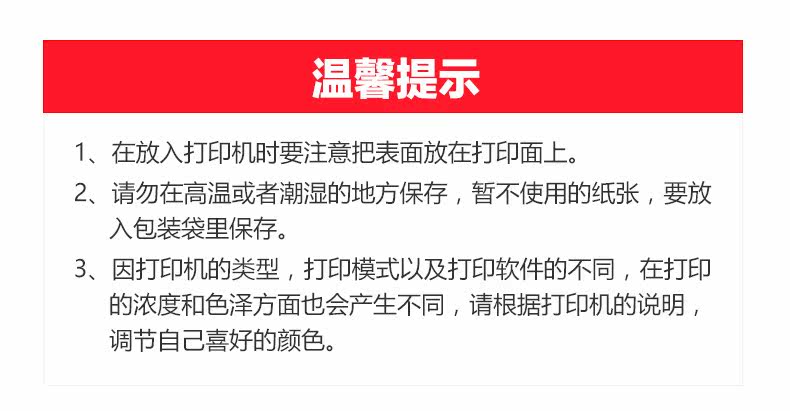 温馨提示

1、在放入打印机时要注意把表面放在打印面上。

2、请勿在高温或者潮湿的地方保存，暂不使用的纸张，要放入包装袋里保存。

3、因打印机的类型，打印模式以及打印软件的不同，在打印的浓度和色泽方面也会产生不同，请根据打印机的说明，调节自己喜好的颜色。